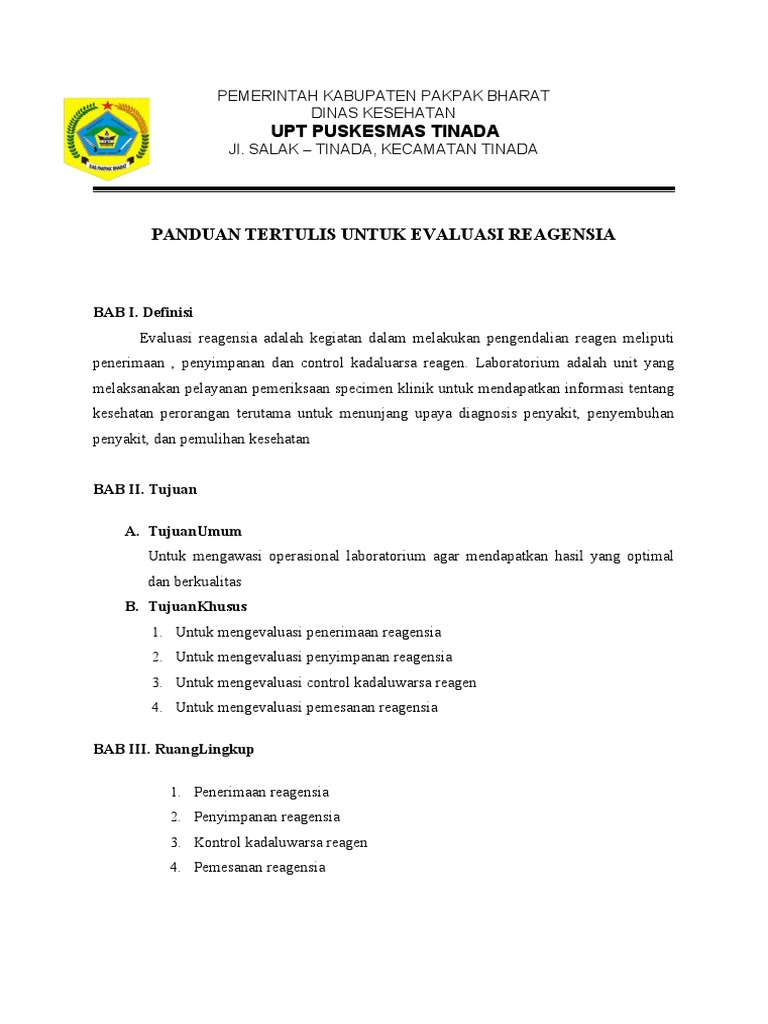 PEMERINTAH KABUPATEN PAKPAK BHARAT
DINAS KESEHATAN
UPT PUSKESMAS TINADA
Jl. SALAK – TINADA, KECAMATAN TINADA

PANDUAN TERTULIS UNTUK EVALUASI REAGENSIA

BAB I. Definisi

Evaluasi reagensia adalah kegiatan dalam melakukan pengendalian reagen meliputi penerimaan , penyimpanan dan control kadaluarsa reagen. Laboratorium adalah unit yang melaksanakan pelayanan pemeriksaan specimen klinik untuk mendapatkan informasi tentang kesehatan perorangan terutama untuk menunjang upaya diagnosis penyakit, penyembuhan penyakit, dan pemulihan kesehatan

BAB II. Tujuan

A. TujuanUmum
Untuk mengawasi operasional laboratorium agar mendapatkan hasil yang optimal dan berkualitas
B. TujuanKhusus
1. Untuk mengevaluasi penerimaan reagensia
2. Untuk mengevaluasi penyimpanan reagensia
3. Untuk mengevaluasi control kadaluwarsa reagen
4. Untuk mengevaluasi pemesanan reagensia

BAB III. RuangLingkup

1. Penerimaan reagensia
2. Penyimpanan reagensia
3. Kontrol kadaluwarsa reagen
4. Pemesanan reagensia